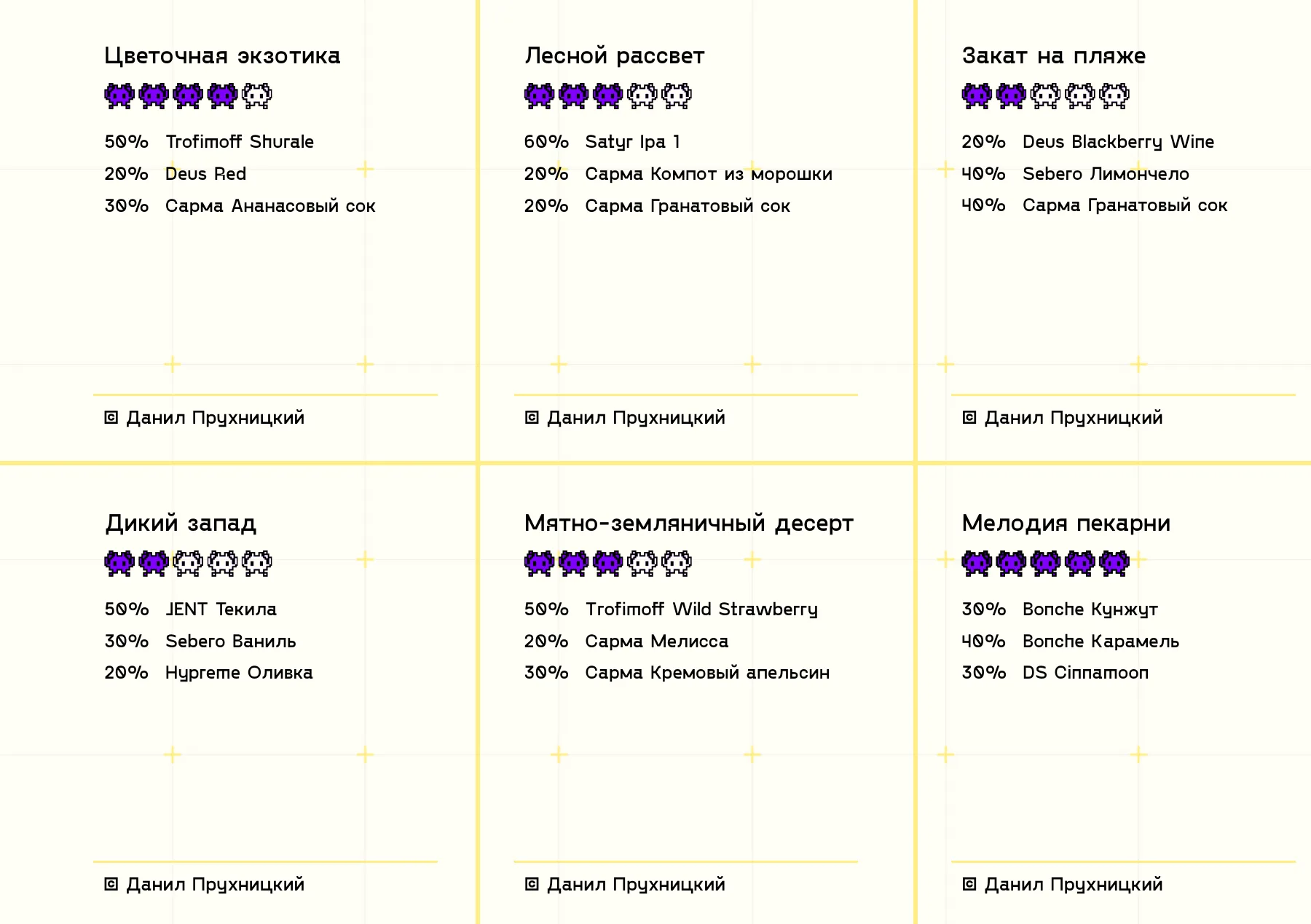 Цветочная экзотика

50% Trofimoff Shurale
20% Deus Red
30% Сарма Ананасовый сок

© Данил Прухницкий

Лесной рассвет

60% Satyr Ipa 1
20% Сарма Компот из морошки
20% Сарма Гранатовый сок

© Данил Прухницкий

Закат на пляже

20% Deus Blackberry Wine
40% Sebero Лимончело
40% Сарма Гранатовый сок

© Данил Прухницкий

Дикий запад

50% JENT Текила
30% Sebero Ваниль
20% Hypreme Оливка

© Данил Прухницкий

Мятно-земляничный десерт

50% Trofimoff Wild Strawberry
20% Сарма Мелисса
30% Сарма Кремовый апельсин

© Данил Прухницкий

Мелодия пекарни

30% Bonche Кунжут
40% Bonche Карамель
30% DS Cinnamoon

© Данил Прухницкий